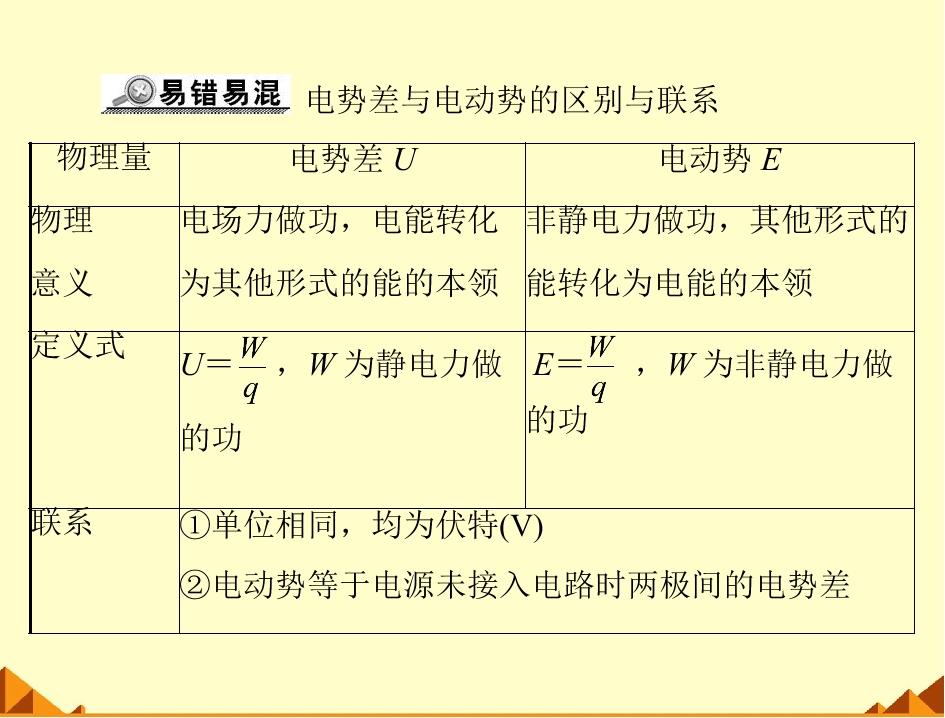 易错易混 电势差与电动势的区别与联系

| 物理量 | 电势差$U$ | 电动势$E$ |
|---|---|---|
| 物理意义 | 电场力做功，电能转化为其他形式的能的本领 | 非静电力做功，其他形式的能转化为电能的本领 |
| 定义式 | $U=\frac{W}{q}$，$W$为静电力做的功 | $E=\frac{W}{q}$，$W$为非静电力做的功 |
| 联系 | ①单位相同，均为伏特(V) ②电动势等于电源未接入电路时两极间的电势差 | |